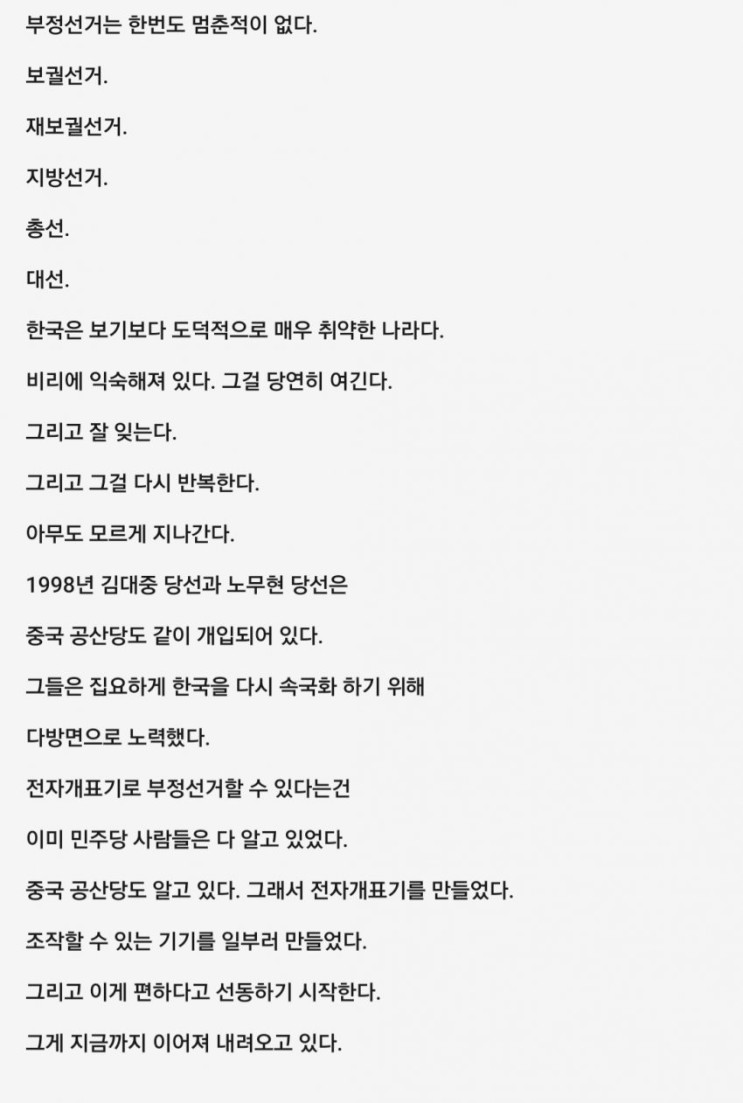 부정선거는 한번도 멈춘적이 없다.

보궐선거.

재보궐선거.

지방선거.

총선.

대선.

한국은 보기보다 도덕적으로 매우 취약한 나라다.

비리에 익숙해져 있다. 그걸 당연히 여긴다.

그리고 잘 잊는다.

그리고 그걸 다시 반복한다.

아무도 모르게 지나간다.

1998년 김대중 당선과 노무현 당선은

중국 공산당도 같이 개입되어 있다.

그들은 집요하게 한국을 다시 속국화 하기 위해

다방면으로 노력했다.

전자개표기로 부정선거할 수 있다는건

이미 민주당 사람들은 다 알고 있었다.

중국 공산당도 알고 있다. 그래서 전자개표기를 만들었다.

조작할 수 있는 기기를 일부러 만들었다.

그리고 이게 편하다고 선동하기 시작한다.

그게 지금까지 이어져 내려오고 있다.